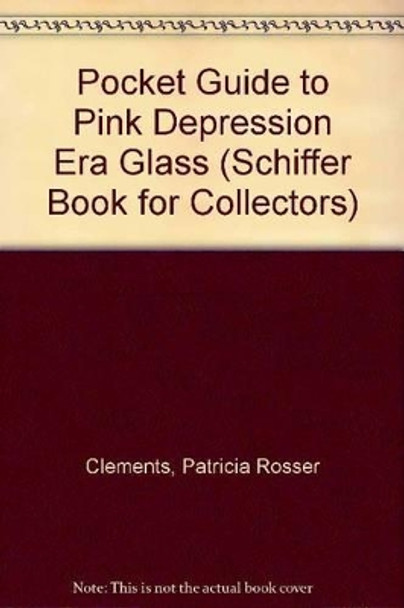 Pocket Guide to Pink Depression Era Glass (Schiffer Book for Collectors)

Clements, Patricia Rosser

Note: This is not the actual book cover